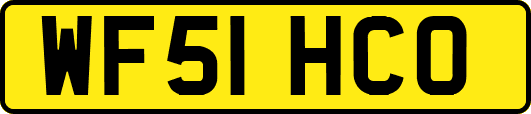 WF51 HCO